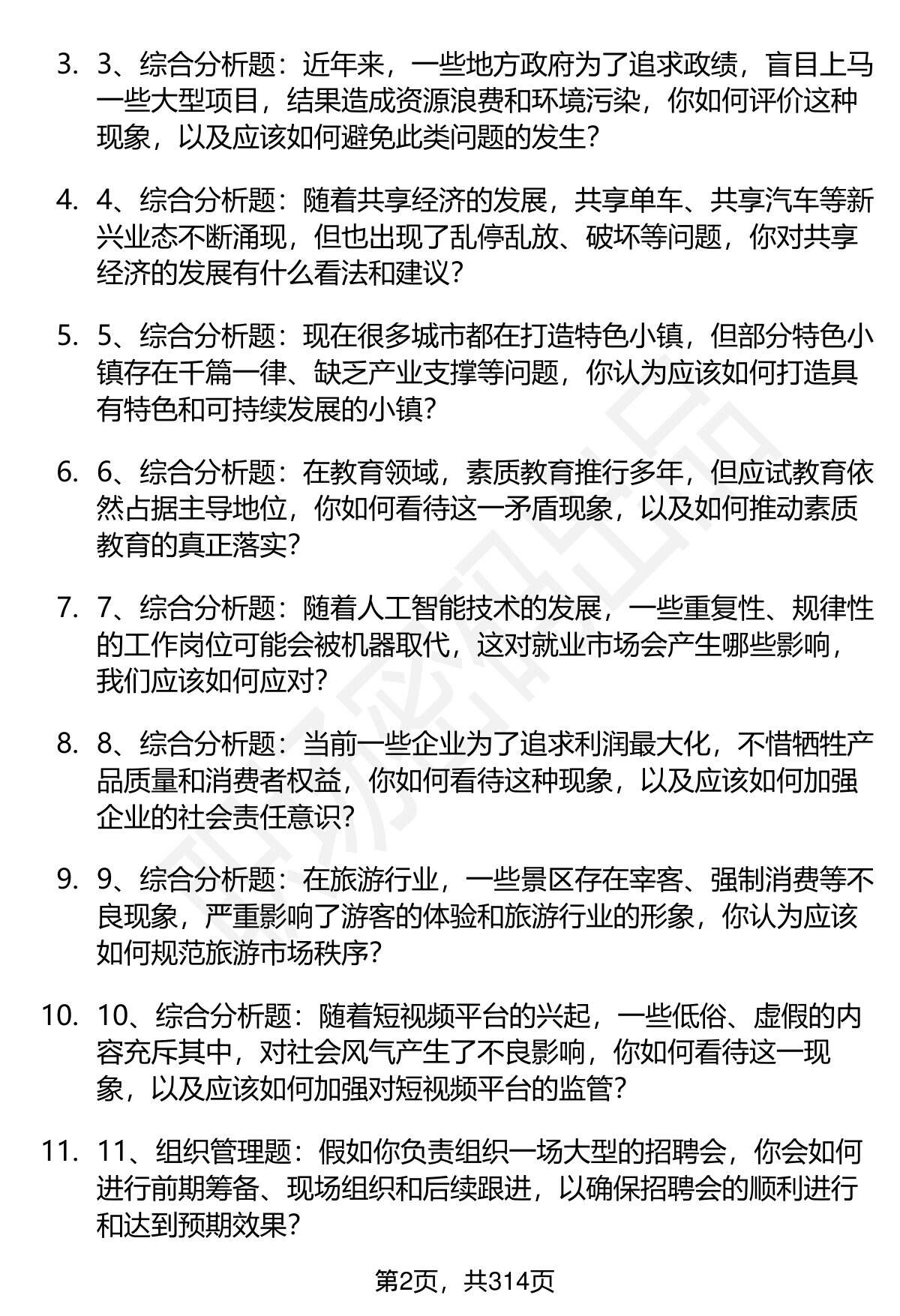 3. 3、综合分析题：近年来，一些地方政府为了追求政绩，盲目上马一些大型项目，结果造成资源浪费和环境污染，你如何评价这种现象，以及应该如何避免此类问题的发生？

4. 4、综合分析题：随着共享经济的发展，共享单车、共享汽车等新兴业态不断涌现，但也出现了乱停乱放、破坏等问题，你对共享经济的发展有什么看法和建议？

5. 5、综合分析题：现在很多城市都在打造特色小镇，但部分特色小镇存在千篇一律、缺乏产业支撑等问题，你认为应该如何打造具有特色和可持续发展的小镇？

6. 6、综合分析题：在教育领域，素质教育推行多年，但应试教育依然占据主导地位，你如何看待这一矛盾现象，以及如何推动素质教育的真正落实？

7. 7、综合分析题：随着人工智能技术的发展，一些重复性、规律性的工作岗位可能会被机器取代，这对就业市场会产生哪些影响，我们应该如何应对？

8. 8、综合分析题：当前一些企业为了追求利润最大化，不惜牺牲产品质量和消费者权益，你如何看待这种现象，以及应该如何加强企业的社会责任意识？

9. 9、综合分析题：在旅游行业，一些景区存在宰客、强制消费等不良现象，严重影响了游客的体验和旅游行业的形象，你认为应该如何规范旅游市场秩序？

10. 10、综合分析题：随着短视频平台的兴起，一些低俗、虚假的内容充斥其中，对社会风气产生了不良影响，你如何看待这一现象，以及应该如何加强对短视频平台的监管？

11. 11、组织管理题：假如你负责组织一场大型的招聘会，你会如何进行前期筹备、现场组织和后续跟进，以确保招聘会的顺利进行和达到预期效果？

第2页，共314页